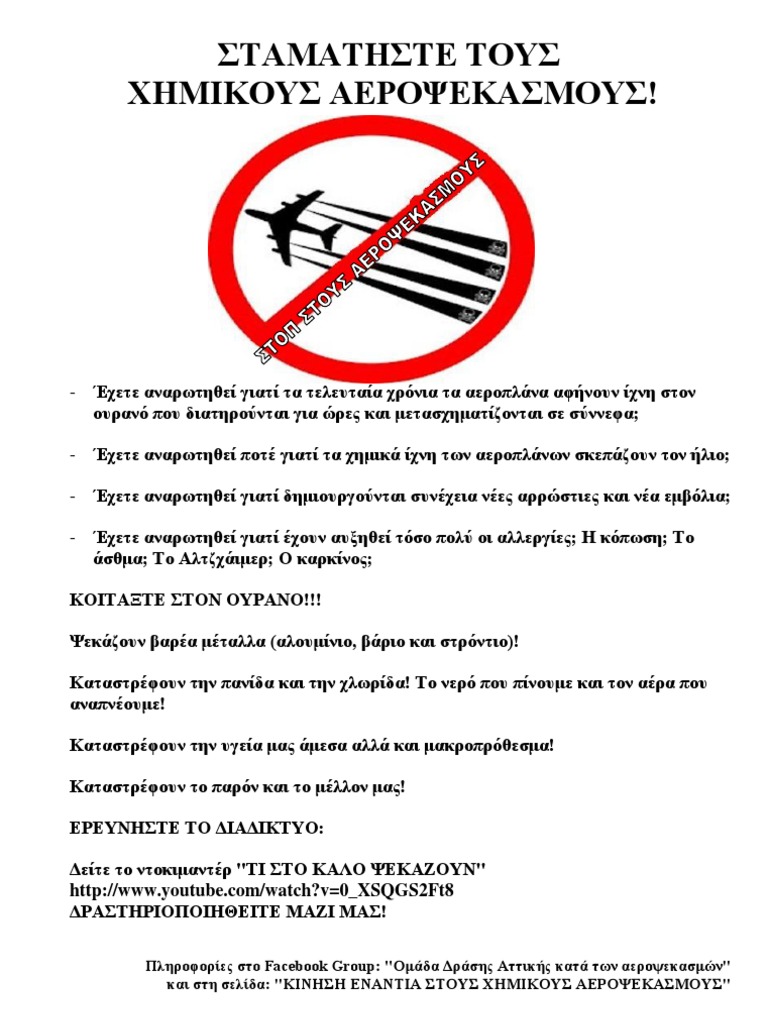 ΣΤΑΜΑΤΗΣΤΕ ΤΟΥΣ ΧΗΜΙΚΟΥΣ ΑΕΡΟΨΕΚΑΣΜΟΥΣ!

ΣΤΟΠ ΣΤΟΥΣ ΑΕΡΟΨΕΚΑΣΜΟΥΣ

- Έχετε αναρωτηθεί γιατί τα τελευταία χρόνια τα αεροπλάνα αφήνουν ίχνη στον ουρανό που διατηρούνται για ώρες και μετασχηματίζονται σε σύννεφα;

- Έχετε αναρωτηθεί ποτέ γιατί τα χημικά ίχνη των αεροπλάνων σκεπάζουν τον ήλιο;

- Έχετε αναρωτηθεί γιατί δημιουργούνται συνέχεια νέες αρρώστιες και νέα εμβόλια;

- Έχετε αναρωτηθεί γιατί έχουν αυξηθεί τόσο πολύ οι αλλεργίες; Η κόπωση; Το άσθμα; Το Αλτζχάιμερ; Ο καρκίνος;

ΚΟΙΤΑΞΤΕ ΣΤΟΝ ΟΥΡΑΝΟ!!!

Ψεκάζουν βαρέα μέταλλα (αλουμίνιο, βάριο και στρόντιο)!

Καταστρέφουν την πανίδα και την χλωρίδα! Το νερό που πίνουμε και τον αέρα που αναπνέουμε!

Καταστρέφουν την υγεία μας άμεσα αλλά και μακροπρόθεσμα!

Καταστρέφουν το παρόν και το μέλλον μας!

ΕΡΕΥΝΗΣΤΕ ΤΟ ΔΙΑΔΙΚΤΥΟ:

Δείτε το ντοκιμαντέρ "ΤΙ ΣΤΟ ΚΑΛΟ ΨΕΚΑΖΟΥΝ"
http://www.youtube.com/watch?v=0_XSQGS2Ft8
ΔΡΑΣΤΗΡΙΟΠΟΙΗΘΕΙΤΕ ΜΑΖΙ ΜΑΣ!

Πληροφορίες στο Facebook Group: "Ομάδα Δράσης Αττικής κατά των αεροψεκασμών" και στη σελίδα: "ΚΙΝΗΣΗ ΕΝΑΝΤΙΑ ΣΤΟΥΣ ΧΗΜΙΚΟΥΣ ΑΕΡΟΨΕΚΑΣΜΟΥΣ"